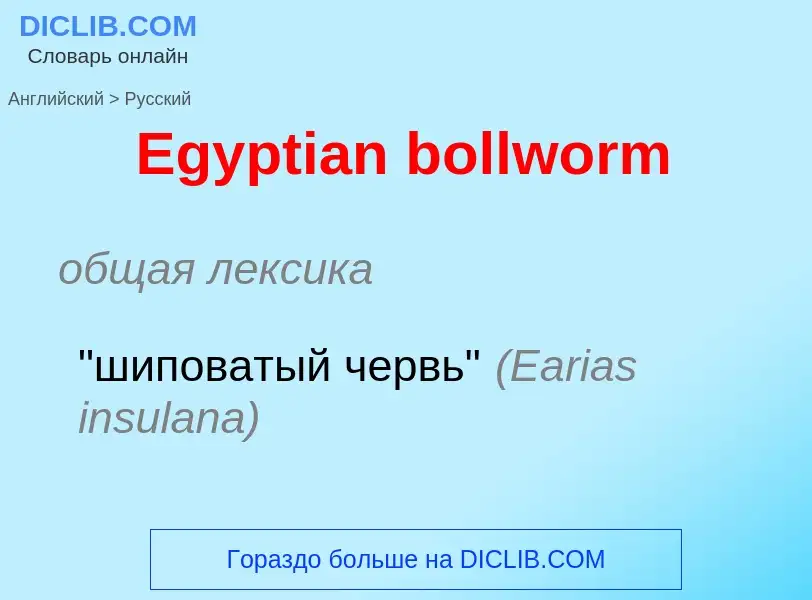 DICLIB.COM
Словарь онлайн

Английский > Русский

Egyptian bollworm

общая лексика

"шиповатый червь" (Earias insulana)

Гораздо больше на DICLIB.COM